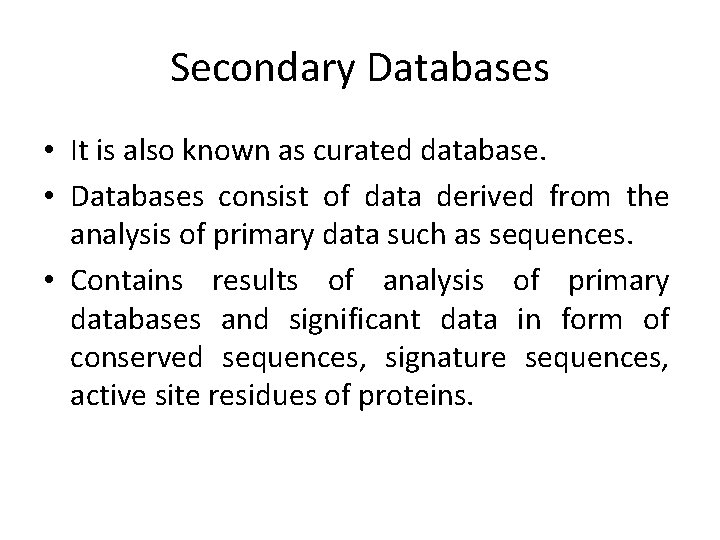 Secondary Databases

• It is also known as curated database.

• Databases consist of data derived from the analysis of primary data such as sequences.

• Contains results of analysis of primary databases and significant data in form of conserved sequences, signature sequences, active site residues of proteins.